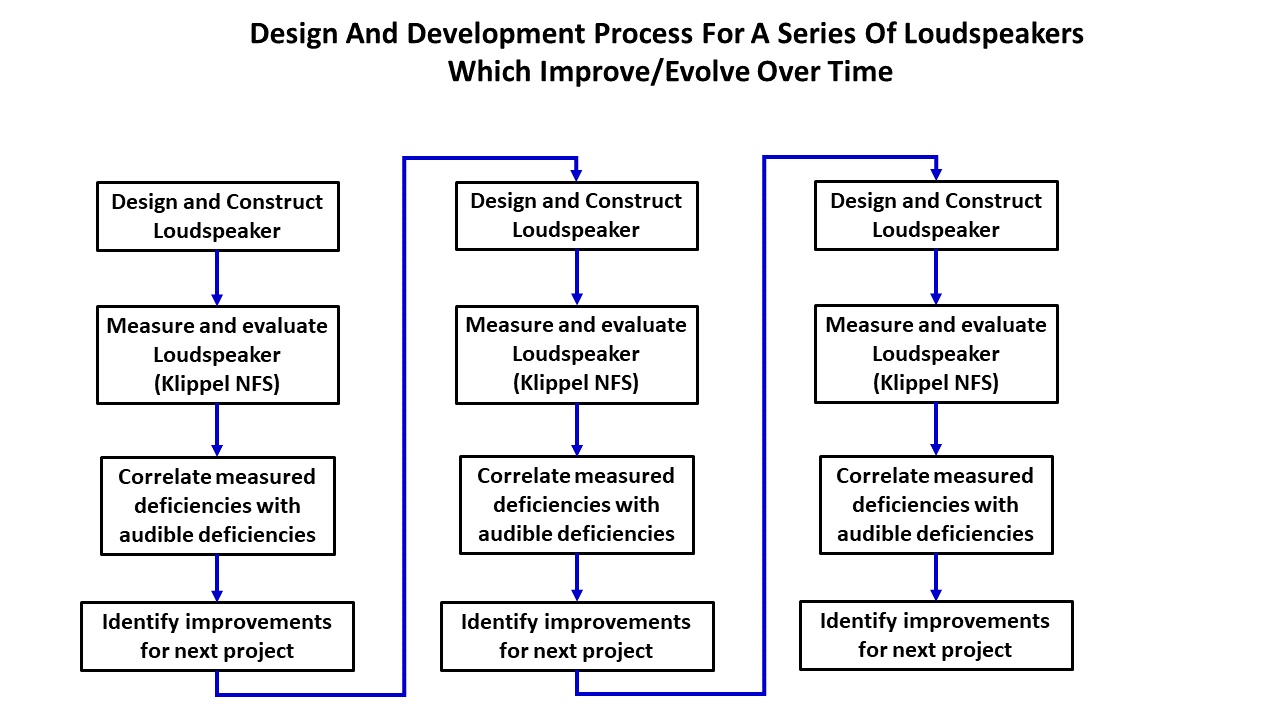 Design And Development Process For A Series Of Loudspeakers Which Improve/Evolve Over Time

Design and Construct Loudspeaker

Measure and evaluate Loudspeaker (Klippel NFS)

Correlate measured deficiencies with audible deficiencies

Identify improvements for next project

Design and Construct Loudspeaker

Measure and evaluate Loudspeaker (Klippel NFS)

Correlate measured deficiencies with audible deficiencies

Identify improvements for next project

Design and Construct Loudspeaker

Measure and evaluate Loudspeaker (Klippel NFS)

Correlate measured deficiencies with audible deficiencies

Identify improvements for next project